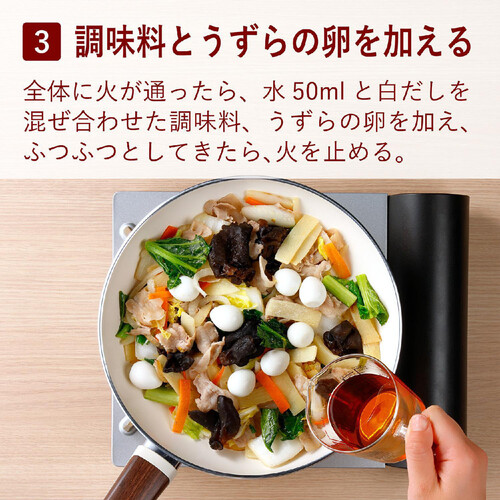 3 調味料とうずらの卵を加える

全体に火が通ったら、水 50ml と白だしを混ぜ合わせた調味料、うずらの卵を加え、ふつふつとしてきたら、火を止める。